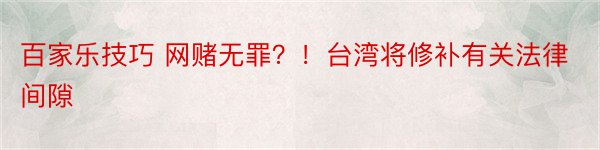 百家乐技巧 网赌无罪？！ 台湾将修补有关法律间隙